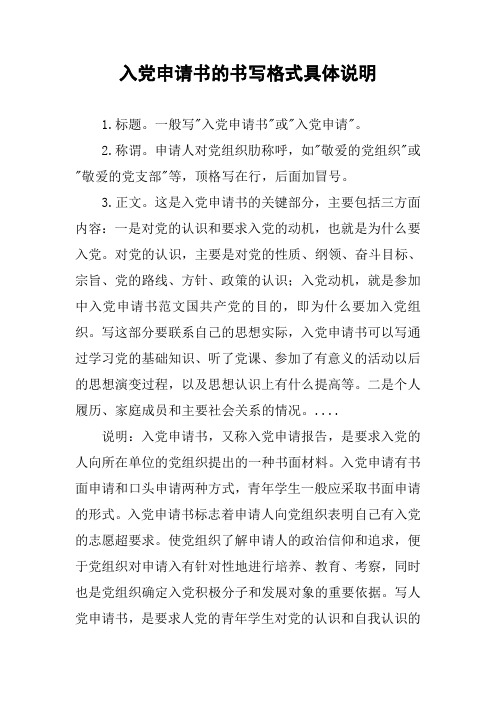 入党申请书的书写格式具体说明

1.标题。一般写"入党申请书"或"入党申请"。

2.称谓。申请人对党组织肋称呼，如"敬爱的党组织"或"敬爱的党支部"等，顶格写在行，后面加冒号。

3.正文。这是入党申请书的关键部分，主要包括三方面内容：一是对党的认识和要求入党的动机，也就是为什么要入党。对党的认识，主要是对党的性质、纲领、奋斗目标、宗旨、党的路线、方针、政策的认识；入党动机，就是参加中入党申请书范文国共产党的目的，即为什么要加入党组织。写这部分要联系自己的思想实际，入党申请书可以写通过学习党的基础知识、听了党课、参加了有意义的活动以后的思想演变过程，以及思想认识上有什么提高等。二是个人履历、家庭成员和主要社会关系的情况。....

说明：入党申请书，又称入党申请报告，是要求入党的人向所在单位的党组织提出的一种书面材料。入党申请有书面申请和口头申请两种方式，青年学生一般应采取书面申请的形式。入党申请书标志着申请人向党组织表明自己有入党的志愿超要求。使党组织了解申请人的政治信仰和追求，便于党组织对申请入有针对性地进行培养、教育、考察，同时也是党组织确定入党积极分子和发展对象的重要依据。写人党申请书，是要求人党的青年学生对党的认识和自我认识的